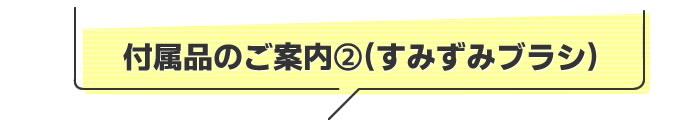 付属品のご案内②（すみずみブラシ）